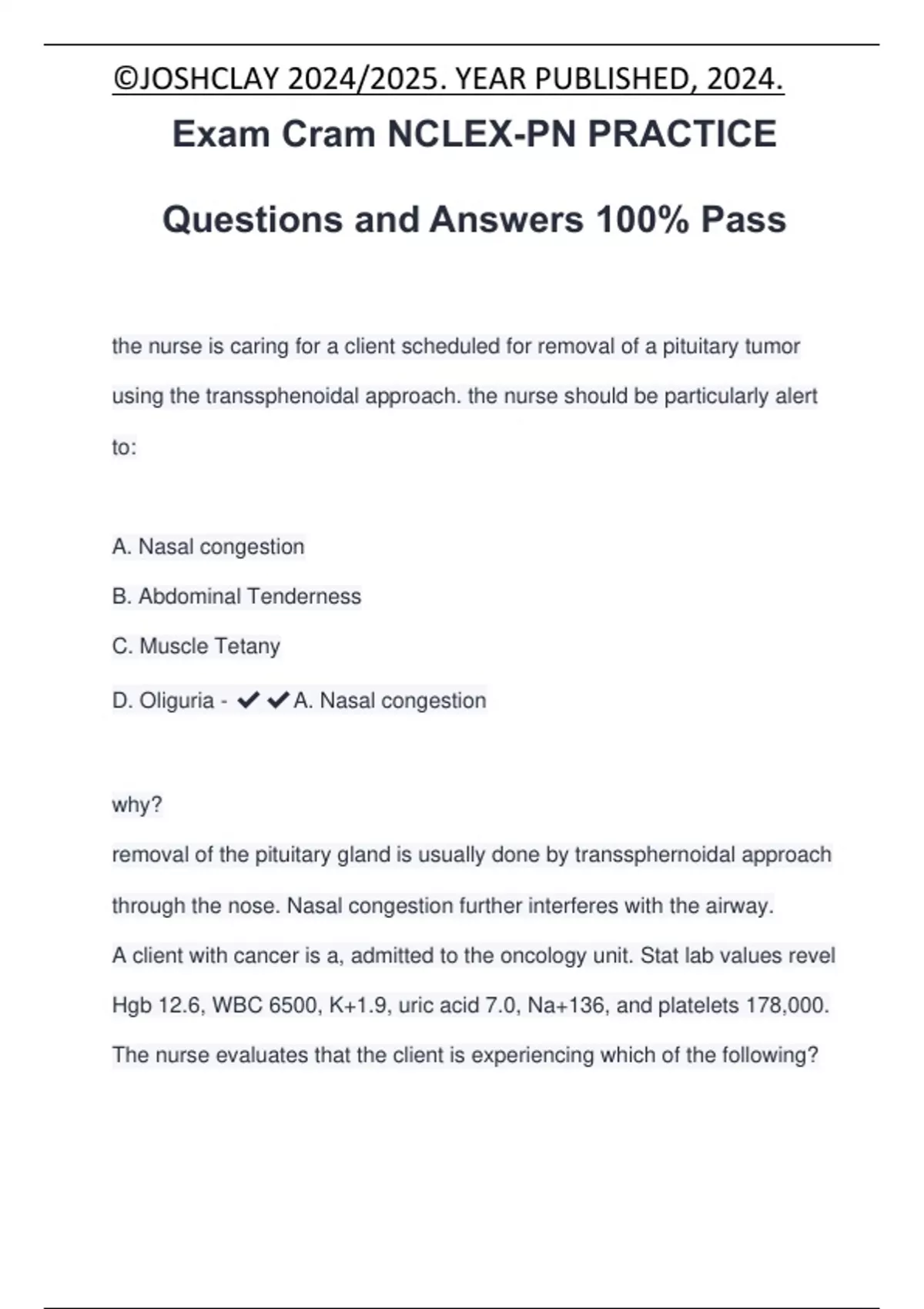 ©JOSHCLAY 2024/2025. YEAR PUBLISHED, 2024.

Exam Cram NCLEX-PN PRACTICE

Questions and Answers 100% Pass

the nurse is caring for a client scheduled for removal of a pituitary tumor using the transsphenoidal approach. the nurse should be particularly alert to:

A. Nasal congestion

B. Abdominal Tenderness

C. Muscle Tetany

D. Oliguria - ✔✔A. Nasal congestion

why?

removal of the pituitary gland is usually done by transsphernoidal approach through the nose. Nasal congestion further interferes with the airway.

A client with cancer is a, admitted to the oncology unit. Stat lab values revel Hgb 12.6, WBC 6500, K+1.9, uric acid 7.0, Na+136, and platelets 178,000. The nurse evaluates that the client is experiencing which of the following?